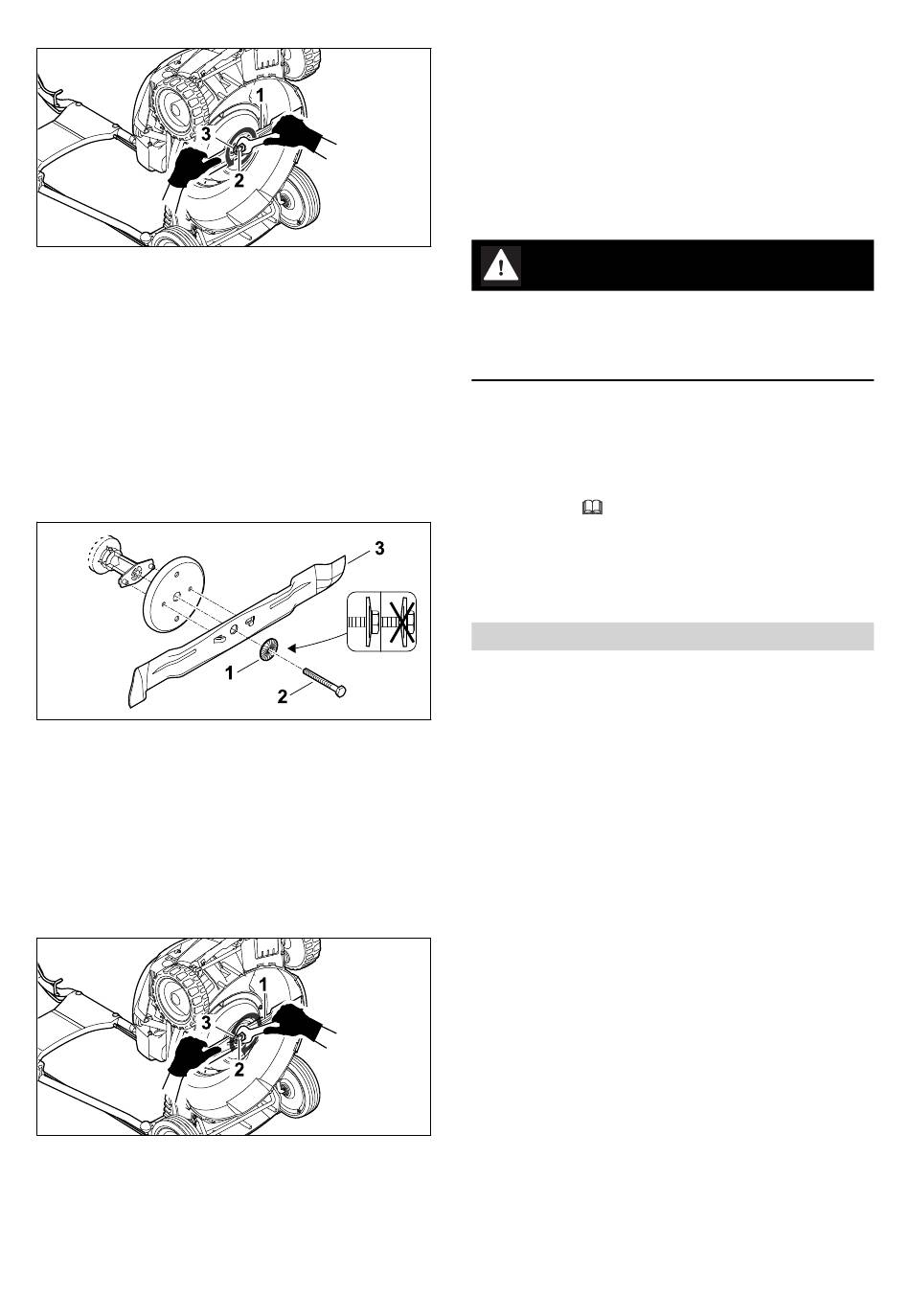 1
3
2

3
1
2

1
3
2